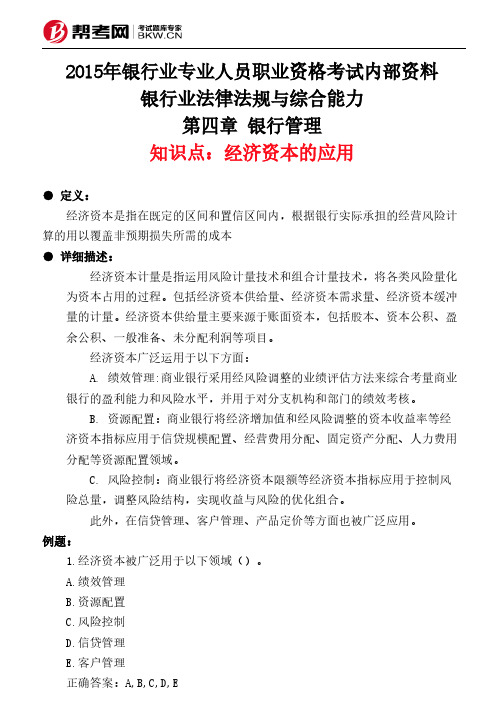 帮考网 考试题库专家 BKW.CN

2015年银行业专业人员职业资格考试内部资料
银行业法律法规与综合能力
第四章 银行管理
知识点：经济资本的应用

● 定义：

经济资本是指在既定的区间和置信区间内，根据银行实际承担的经营风险计算的用以覆盖非预期损失所需的成本

● 详细描述：

经济资本计量是指运用风险计量技术和组合计量技术，将各类风险量化为资本占用的过程。包括经济资本供给量、经济资本需求量、经济资本缓冲量的计量。经济资本供给量主要来源于账面资本，包括股本、资本公积、盈余公积、一般准备、未分配利润等项目。

经济资本广泛运用于以下方面：

A. 绩效管理:商业银行采用经风险调整的业绩评估方法来综合考量商业银行的盈利能力和风险水平，并用于对分支机构和部门的绩效考核。

B. 资源配置：商业银行将经济增加值和经风险调整的资本收益率等经济资本指标应用于信贷规模配置、经营费用分配、固定资产分配、人力费用分配等资源配置领域。

C. 风险控制：商业银行将经济资本限额等经济资本指标应用于控制风险总量，调整风险结构，实现收益与风险的优化组合。

此外，在信贷管理、客户管理、产品定价等方面也被广泛应用。

例题：

1.经济资本被广泛用于以下领域（）。

A.绩效管理

B.资源配置

C.风险控制

D.信贷管理

E.客户管理

正确答案：A,B,C,D,E